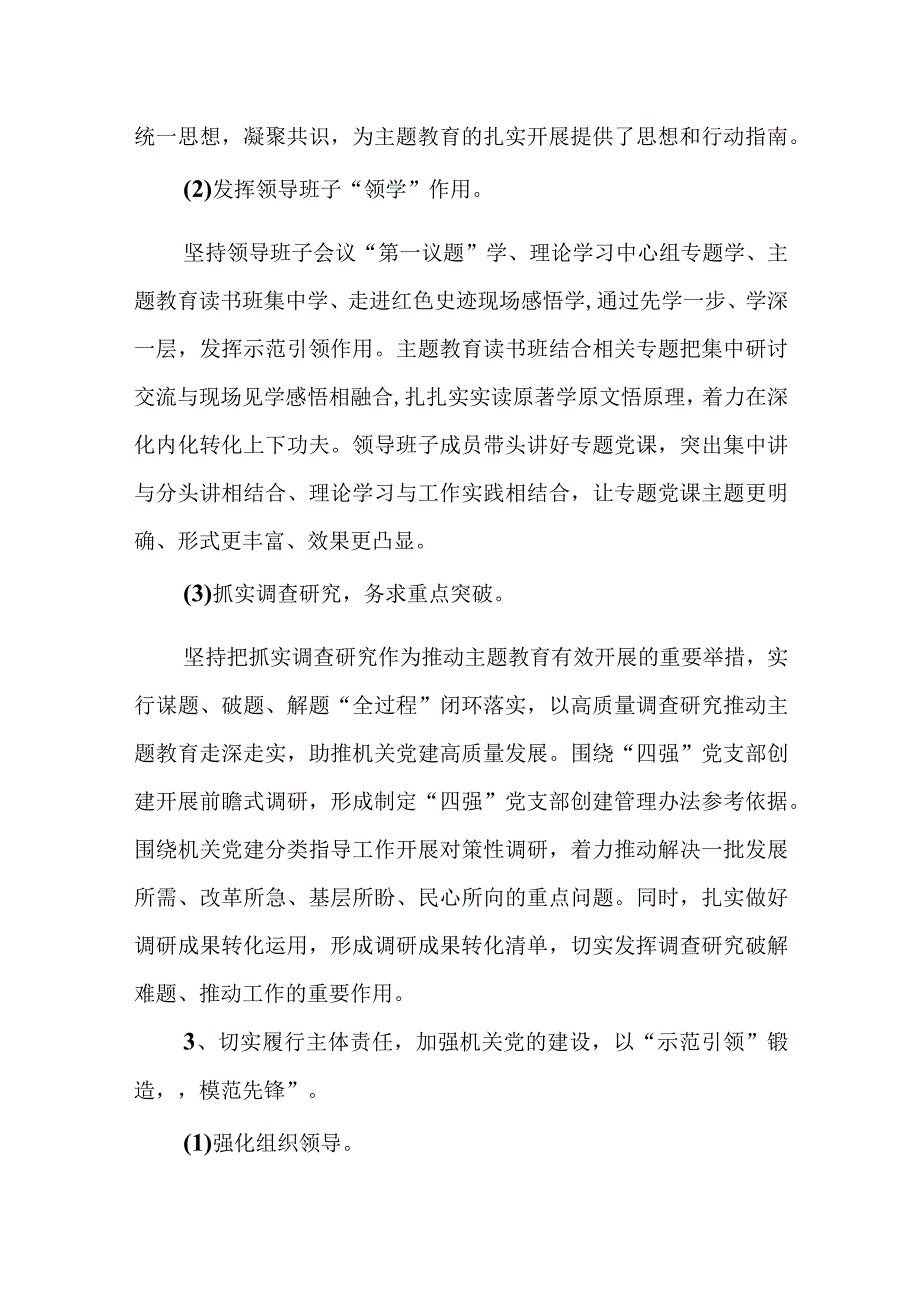 统一思想，凝聚共识，为主题教育的扎实开展提供了思想和行动指南。

(2)发挥领导班子“领学”作用。

坚持领导班子会议“第一议题”学、理论学习中心组专题学、主题教育读书班集中学、走进红色史迹现场感悟学，通过先学一步、学深一层，发挥示范引领作用。主题教育读书班结合相关专题把集中研讨交流与现场见学感悟相融合，扎扎实实读原著学原文悟原理，着力在深化内化转化上下功夫。领导班子成员带头讲好专题党课，突出集中讲与分头讲相结合、理论学习与工作实践相结合，让专题党课主题更明确、形式更丰富、效果更凸显。

(3)抓实调查研究，务求重点突破。

坚持把抓实调查研究作为推动主题教育有效开展的重要举措，实行谋题、破题、解题“全过程”闭环落实，以高质量调查研究推动主题教育走深走实，助推机关党建高质量发展。围绕“四强”党支部创建开展前瞻式调研，形成制定“四强”党支部创建管理办法参考依据。围绕机关党建分类指导工作开展对策性调研，着力推动解决一批发展所需、改革所急、基层所盼、民心所向的重点问题。同时，扎实做好调研成果转化运用，形成调研成果转化清单，切实发挥调查研究破解难题、推动工作的重要作用。

3、切实履行主体责任，加强机关党的建设，以“示范引领”锻造，，模范先锋”。

(1)强化组织领导。